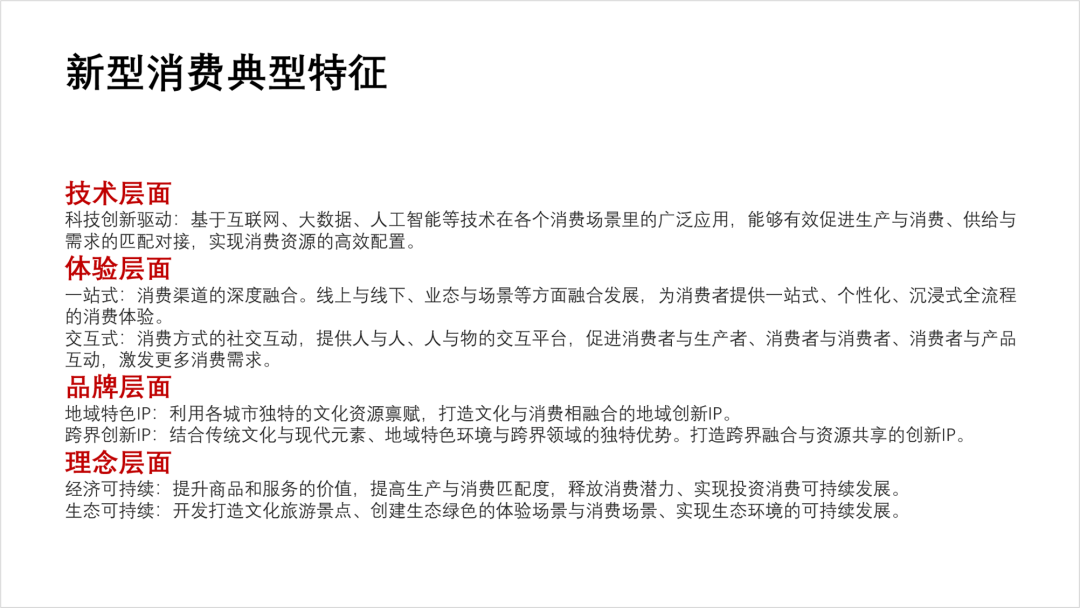 新型消费典型特征

技术层面
科技创新驱动：基于互联网、大数据、人工智能等技术在各个消费场景里的广泛应用，能够有效促进生产与消费、供给与需求的匹配对接，实现消费资源的高效配置。

体验层面
一站式：消费渠道的深度融合。线上与线下、业态与场景等方面融合发展，为消费者提供一站式、个性化、沉浸式全流程的消费体验。
交互式：消费方式的社交互动，提供人与人、人与物的交互平台，促进消费者与生产者、消费者与消费者、消费者与产品互动，激发更多消费需求。

品牌层面
地域特色IP：利用各城市独特的文化资源禀赋，打造文化与消费相融合的地域创新IP。
跨界创新IP：结合传统文化与现代元素、地域特色环境与跨界领域的独特优势。打造跨界融合与资源共享的创新IP。

理念层面
经济可持续：提升商品和服务的价值，提高生产与消费匹配度，释放消费潜力、实现投资消费可持续发展。
生态可持续：开发打造文化旅游景点、创建生态绿色的体验场景与消费场景、实现生态环境的可持续发展。